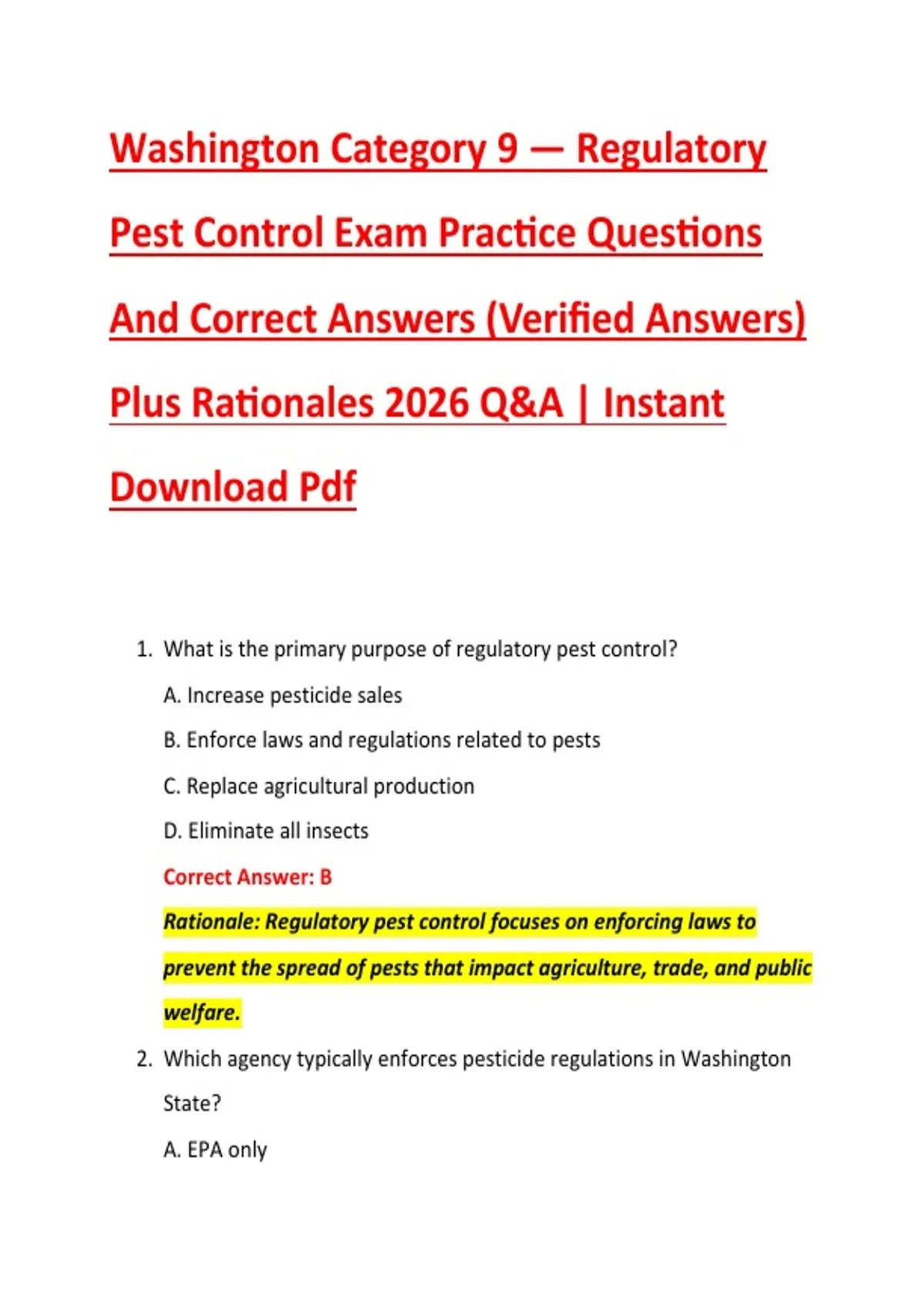 Washington Category 9 — Regulatory Pest Control Exam Practice Questions And Correct Answers (Verified Answers) Plus Rationales 2026 Q&A | Instant Download Pdf

1. What is the primary purpose of regulatory pest control?

A. Increase pesticide sales

B. Enforce laws and regulations related to pests

C. Replace agricultural production

D. Eliminate all insects

Correct Answer: B

Rationale: Regulatory pest control focuses on enforcing laws to prevent the spread of pests that impact agriculture, trade, and public welfare.

2. Which agency typically enforces pesticide regulations in Washington State?

A. EPA only